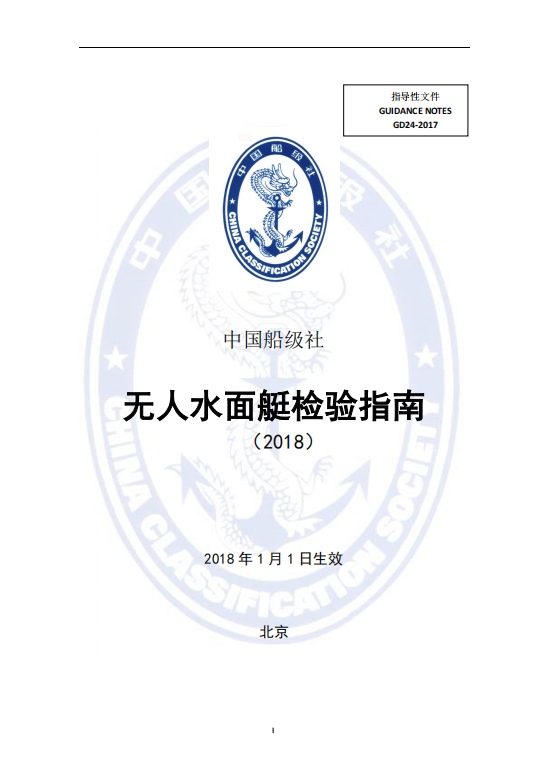 指导性文件
GUIDANCE NOTES
GD24-2017

中国船级社
CHINA CLASSIFICATION SOCIETY

中国船级社

无人水面艇检验指南

（2018）

2018 年 1 月 1 日生效

北京

I